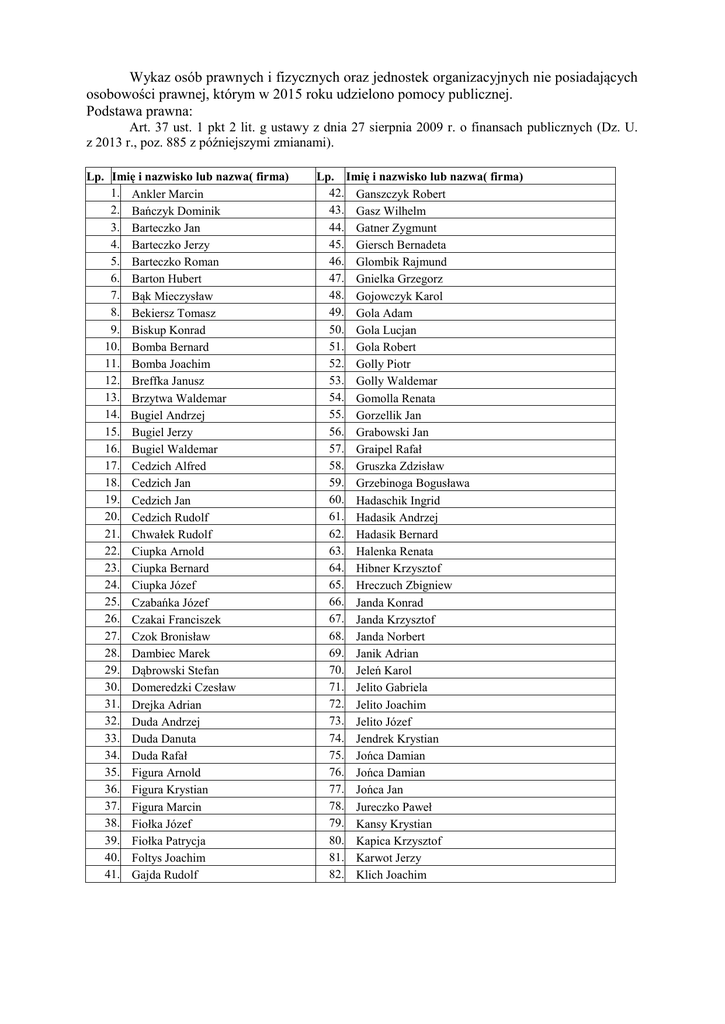 Wykaz osób prawnych i fizycznych oraz jednostek organizacyjnych nie posiadających osobowości prawnej, którym w 2015 roku udzielono pomocy publicznej.
Podstawa prawna:
Art. 37 ust. 1 pkt 2 lit. g ustawy z dnia 27 sierpnia 2009 r. o finansach publicznych (Dz. U. z 2013 r., poz. 885 z późniejszymi zmianami).

| Lp. | Imię i nazwisko lub nazwa( firma) | Lp. | Imię i nazwisko lub nazwa( firma) |
|---|---|---|---|
| 1. | Ankler Marcin | 42. | Ganszczyk Robert |
| 2. | Bańczyk Dominik | 43. | Gasz Wilhelm |
| 3. | Barteczko Jan | 44. | Gatner Zygmunt |
| 4. | Barteczko Jerzy | 45. | Giersch Bernadeta |
| 5. | Barteczko Roman | 46. | Glombik Rajmund |
| 6. | Barton Hubert | 47. | Gnielka Grzegorz |
| 7. | Bąk Mieczysław | 48. | Gojowczyk Karol |
| 8. | Bekiersz Tomasz | 49. | Gola Adam |
| 9. | Biskup Konrad | 50. | Gola Lucjan |
| 10. | Bomba Bernard | 51. | Gola Robert |
| 11. | Bomba Joachim | 52. | Golly Piotr |
| 12. | Breffka Janusz | 53. | Golly Waldemar |
| 13. | Brzytwa Waldemar | 54. | Gomolla Renata |
| 14. | Bugiel Andrzej | 55. | Gorzellik Jan |
| 15. | Bugiel Jerzy | 56. | Grabowski Jan |
| 16. | Bugiel Waldemar | 57. | Graipel Rafał |
| 17. | Cedzich Alfred | 58. | Gruszka Zdzisław |
| 18. | Cedzich Jan | 59. | Grzebinoga Bogusława |
| 19. | Cedzich Jan | 60. | Hadaschik Ingrid |
| 20. | Cedzich Rudolf | 61. | Hadasik Andrzej |
| 21. | Chwałek Rudolf | 62. | Hadasik Bernard |
| 22. | Ciupka Arnold | 63. | Halenka Renata |
| 23. | Ciupka Bernard | 64. | Hibner Krzysztof |
| 24. | Ciupka Józef | 65. | Hreczuch Zbigniew |
| 25. | Czabańka Józef | 66. | Janda Konrad |
| 26. | Czakai Franciszek | 67. | Janda Krzysztof |
| 27. | Czok Bronisław | 68. | Janda Norbert |
| 28. | Dambiec Marek | 69. | Janik Adrian |
| 29. | Dąbrowski Stefan | 70. | Jeleń Karol |
| 30. | Domeredzki Czesław | 71. | Jelito Gabriela |
| 31. | Drejka Adrian | 72. | Jelito Joachim |
| 32. | Duda Andrzej | 73. | Jelito Józef |
| 33. | Duda Danuta | 74. | Jendrek Krystian |
| 34. | Duda Rafał | 75. | Jońca Damian |
| 35. | Figura Arnold | 76. | Jońca Damian |
| 36. | Figura Krystian | 77. | Jońca Jan |
| 37. | Figura Marcin | 78. | Jureczko Paweł |
| 38. | Fiołka Józef | 79. | Kansy Krystian |
| 39. | Fiołka Patrycja | 80. | Kapica Krzysztof |
| 40. | Foltys Joachim | 81. | Karwot Jerzy |
| 41. | Gajda Rudolf | 82. | Klich Joachim |